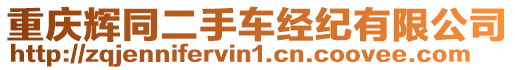 重庆辉同二手车经纪有限公司
http://zqjennifervin1.cn.coovee.com